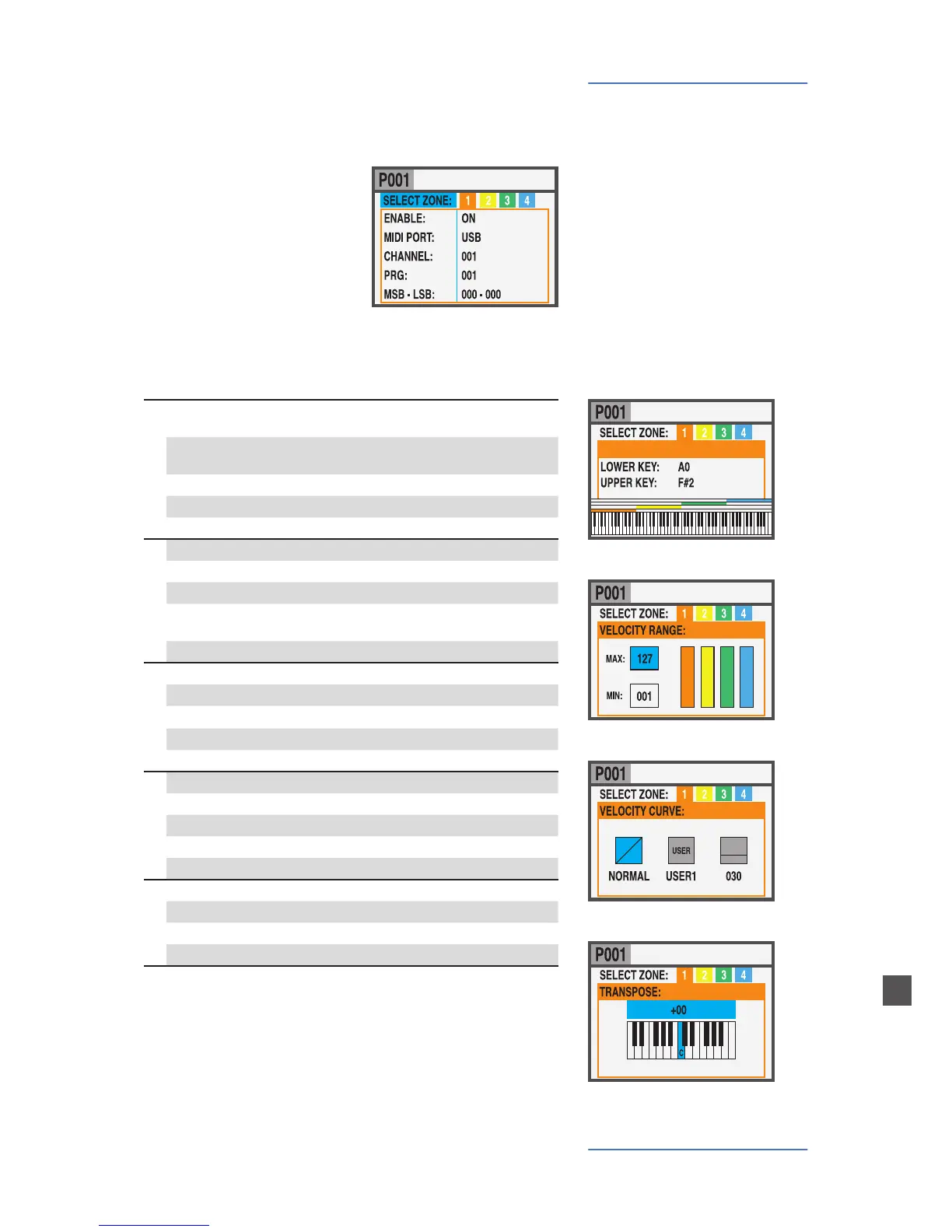 P001

SELECT ZONE: 1 2 3 4

ENABLE: ON

MIDI PORT: USB

CHANNEL: 001

PRG: 001

MSB - LSB: 000 - 000

P001

SELECT ZONE: 1 2 3 4

LOWER KEY: A0

UPPER KEY: F#2

P001

SELECT ZONE: 1 2 3 4

VELOCITY RANGE:

MAX: 127

MIN: 001

P001

SELECT ZONE: 1 2 3 4

VELOCITY CURVE:

USER

NORMAL USER1 030

P001

SELECT ZONE: 1 2 3 4

TRANSPOSE:

+00

C